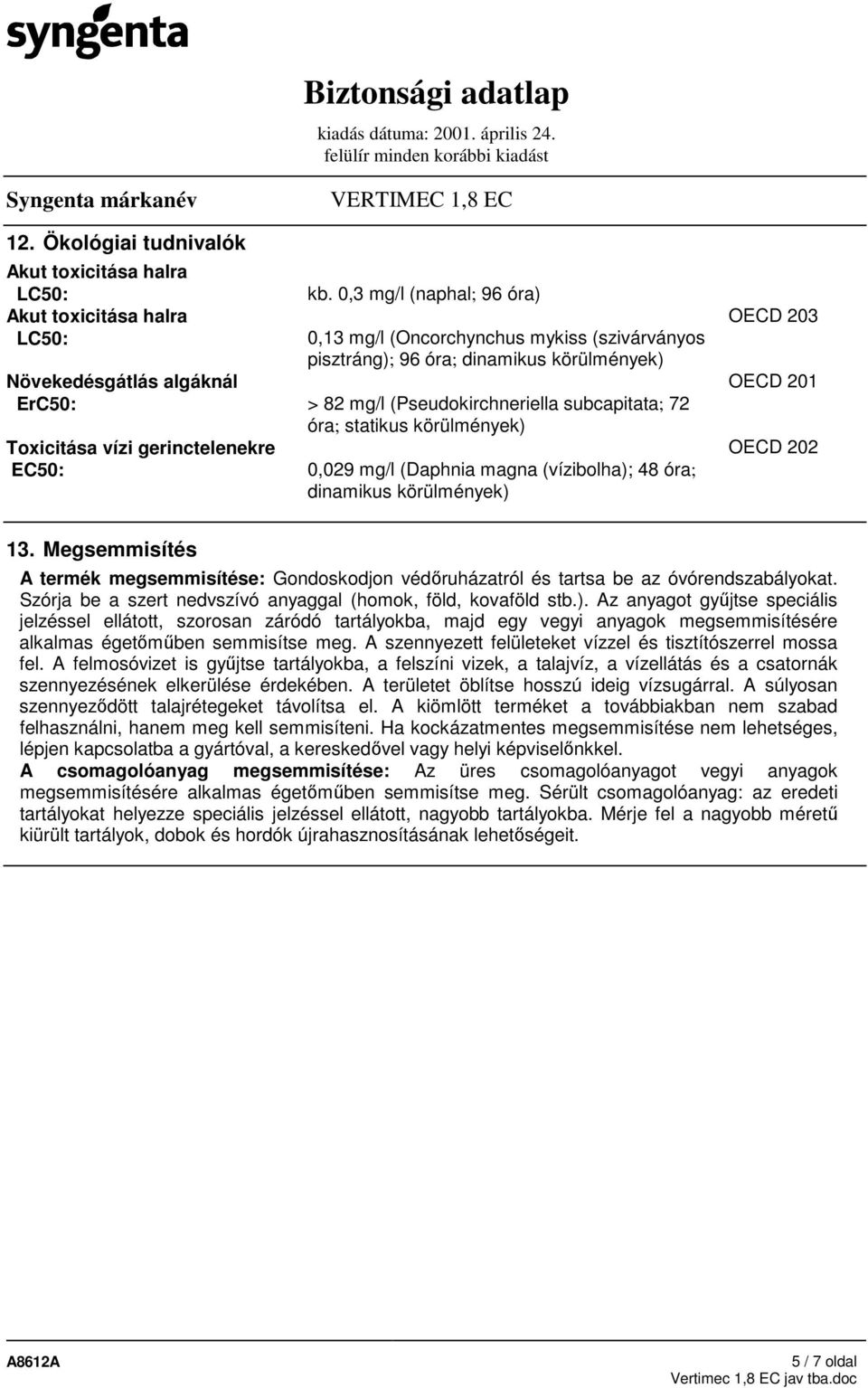 syngenta

Biztonsági adatlap
kiadás dátuma: 2001. április 24.
felülír minden korábbi kiadást

Syngenta márkanév VERTIMEC 1,8 EC

12. Ökológiai tudnivalók

Akut toxicitása halra
LC50: kb. 0,3 mg/l (naphal; 96 óra)

Akut toxicitása halra OECD 203
LC50: 0,13 mg/l (Oncorchynchus mykiss (szivárványos pisztráng); 96 óra; dinamikus körülmények)

Növekedésgátlás algáknál OECD 201
ErC50: > 82 mg/l (Pseudokirchneriella subcapitata; 72 óra; statikus körülmények)

Toxicitása vízi gerinctelenekre OECD 202
EC50: 0,029 mg/l (Daphnia magna (vízibolha); 48 óra; dinamikus körülmények)

13. Megsemmisítés

A termék megsemmisítése: Gondoskodjon védőruházatról és tartsa be az óvórendszabályokat. Szórja be a szert nedvszívó anyaggal (homok, föld, kovaföld stb.). Az anyagot gyűjtse speciális jelzéssel ellátott, szorosan záródó tartályokba, majd egy vegyi anyagok megsemmisítésére alkalmas égetőműben semmisítse meg. A szennyezett felületeket vízzel és tisztítószerrel mossa fel. A felmosóvizet is gyűjtse tartályokba, a felszíni vizek, a talajvíz, a vízellátás és a csatornák szennyezésének elkerülése érdekében. A területet öblítse hosszú ideig vízsugárral. A súlyosan szennyeződött talajrétegeket távolítsa el. A kiömlött terméket a továbbiakban nem szabad felhasználni, hanem meg kell semmisíteni. Ha kockázatmentes megsemmisítése nem lehetséges, lépjen kapcsolatba a gyártóval, a kereskedővel vagy helyi képviselőnkkel.
A csomagolóanyag megsemmisítése: Az üres csomagolóanyagot vegyi anyagok megsemmisítésére alkalmas égetőműben semmisítse meg. Sérült csomagolóanyag: az eredeti tartályokat helyezze speciális jelzéssel ellátott, nagyobb tartályokba. Mérje fel a nagyobb méretű kiürült tartályok, dobok és hordók újrahasznosításának lehetőségeit.

A8612A 5 / 7 oldal
Vertimec 1,8 EC jav tba.doc